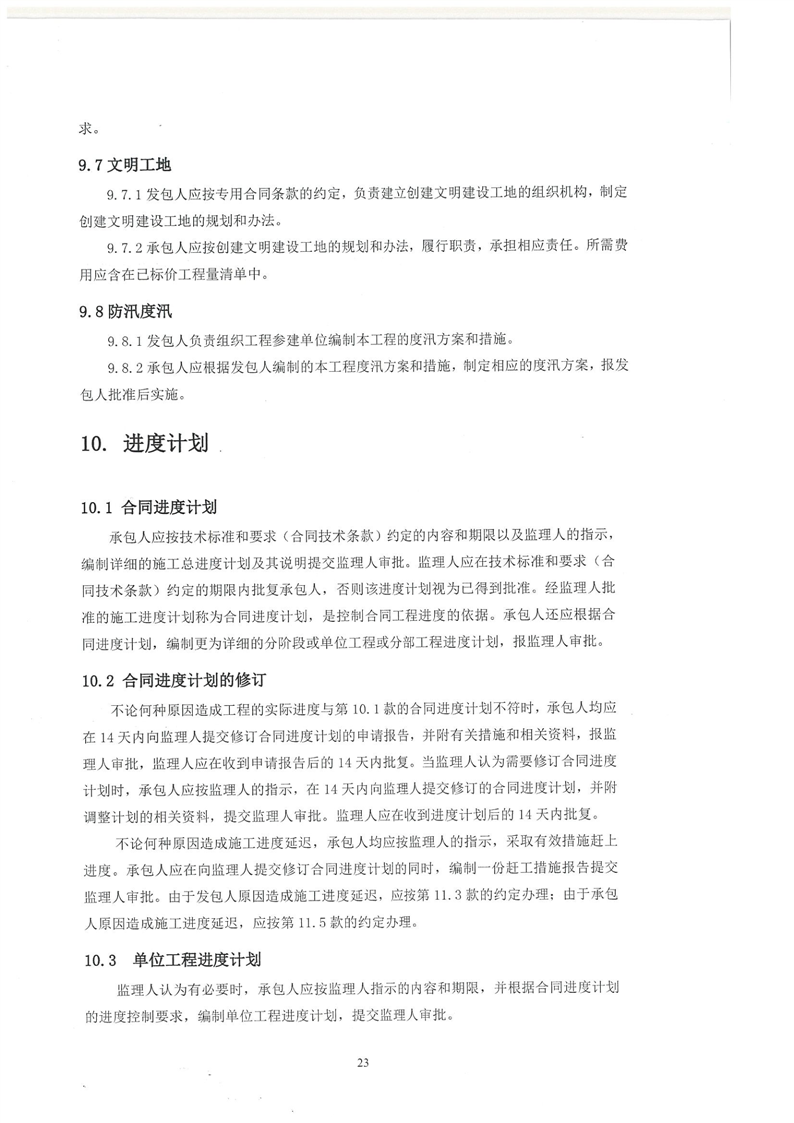 求。

9.7 文明工地

9.7.1 发包人应按专用合同条款的约定，负责建立创建文明建设工地的组织机构，制定创建文明建设工地的规划和办法。

9.7.2 承包人应按创建文明建设工地的规划和办法，履行职责，承担相应责任。所需费用应含在已标价工程量清单中。

9.8 防汛度汛

9.8.1 发包人负责组织工程参建单位编制本工程的度汛方案和措施。

9.8.2 承包人应根据发包人编制的本工程度汛方案和措施，制定相应的度汛方案，报发包人批准后实施。

10. 进度计划

10.1 合同进度计划

承包人应按技术标准和要求（合同技术条款）约定的内容和期限以及监理人的指示，编制详细的施工总进度计划及其说明提交监理人审批。监理人应在技术标准和要求（合同技术条款）约定的期限内批复承包人，否则该进度计划视为已得到批准。经监理人批准的施工进度计划称为合同进度计划，是控制合同工程进度的依据。承包人还应根据合同进度计划，编制更为详细的分阶段或单位工程或分部工程进度计划，报监理人审批。

10.2 合同进度计划的修订

不论何种原因造成工程的实际进度与第 10.1 款的合同进度计划不符时，承包人均应在 14 天内向监理人提交修订合同进度计划的申请报告，并附有关措施和相关资料，报监理人审批，监理人应在收到申请报告后的 14 天内批复。当监理人认为需要修订合同进度计划时，承包人应按监理人的指示，在 14 天内向监理人提交修订的合同进度计划，并附调整计划的相关资料，提交监理人审批。监理人应在收到进度计划后的 14 天内批复。

不论何种原因造成施工进度延迟，承包人均应按监理人的指示，采取有效措施赶上进度。承包人应在向监理人提交修订合同进度计划的同时，编制一份赶工措施报告提交监理人审批。由于发包人原因造成施工进度延迟，应按第 11.3 款的约定办理；由于承包人原因造成施工进度延迟，应按第 11.5 款的约定办理。

10.3 单位工程进度计划

监理人认为有必要时，承包人应按监理人指示的内容和期限，并根据合同进度计划的进度控制要求，编制单位工程进度计划，提交监理人审批。

23